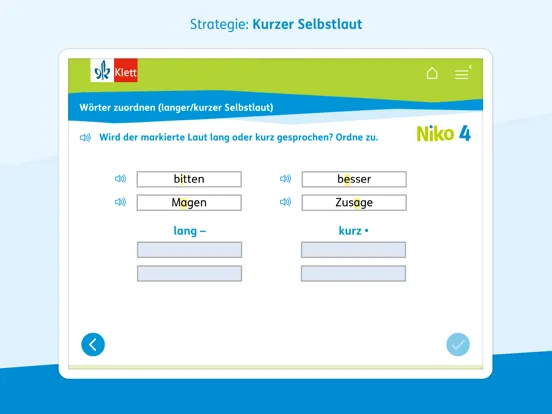 Strategie: Kurzer Selbstlaut

Klett

Wörter zuordnen (langer/kurzer Selbstlaut)

Wird der markierte Laut lang oder kurz gesprochen? Ordne zu.

Niko 4

bitten

besser

Magen

Zusage

lang –

kurz •